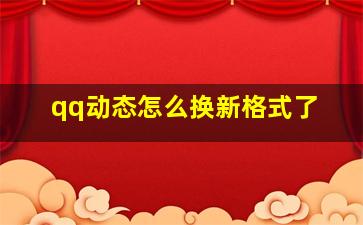 qq动态怎么换新格式了